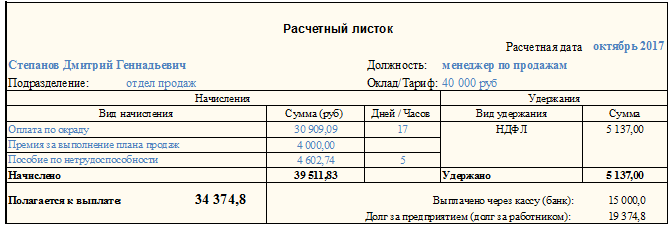 Расчетный листок

Расчетная дата октябрь 2017

Степанов Дмитрий Геннадьевич

Должность: менеджер по продажам

Подразделение: отдел продаж

Оклад/Тариф: 40 000 руб

| Начисления | | | Удержания | |
|---|---|---|---|---|
| Вид начисления | Сумма (руб) | Дней / Часов | Вид удержания | Сумма |
| Оплата по окладу | 30 909,09 | 17 | НДФЛ | 5 137,00 |
| Премия за выполнение плана продаж | 4 000,00 | | | |
| Пособие по нетрудоспособности | 4 602,74 | 5 | | |
| Начислено | 39 511,83 | | Удержано | 5 137,00 |

Полагается к выплате: 34 374,8

Выплачено через кассу (банк): 15 000,0

Долг за предприятием (долг за работником): 19 374,8